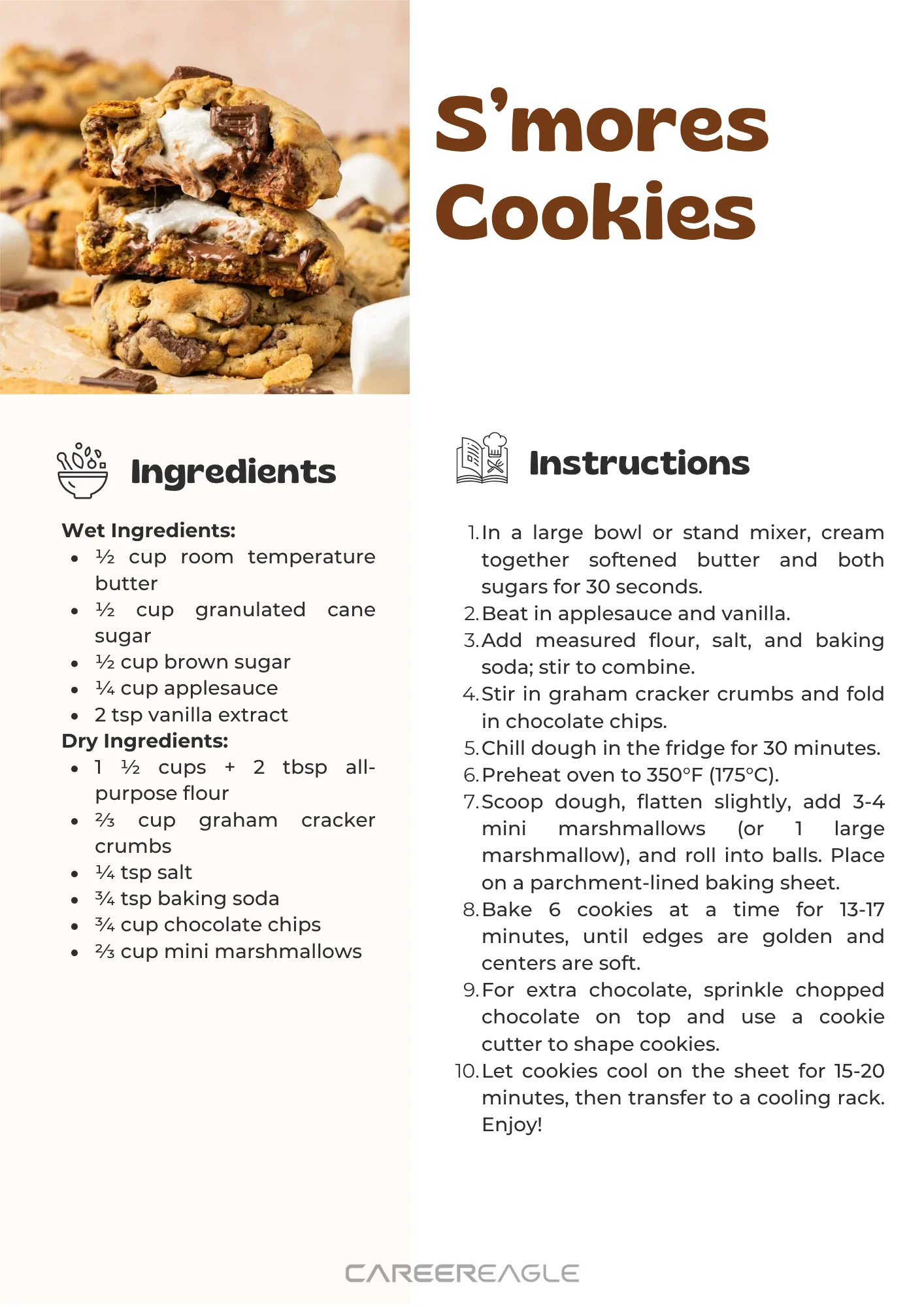 S'mores Cookies

Ingredients

Wet Ingredients:
- ½ cup room temperature butter
- ½ cup granulated cane sugar
- ½ cup brown sugar
- ¼ cup applesauce
- 2 tsp vanilla extract

Dry Ingredients:
- 1 ½ cups + 2 tbsp all-purpose flour
- ⅔ cup graham cracker crumbs
- ¼ tsp salt
- ¾ tsp baking soda
- ¾ cup chocolate chips
- ⅔ cup mini marshmallows

Instructions

1. In a large bowl or stand mixer, cream together softened butter and both sugars for 30 seconds.
2. Beat in applesauce and vanilla.
3. Add measured flour, salt, and baking soda; stir to combine.
4. Stir in graham cracker crumbs and fold in chocolate chips.
5. Chill dough in the fridge for 30 minutes.
6. Preheat oven to 350°F (175°C).
7. Scoop dough, flatten slightly, add 3-4 mini marshmallows (or 1 large marshmallow), and roll into balls. Place on a parchment-lined baking sheet.
8. Bake 6 cookies at a time for 13-17 minutes, until edges are golden and centers are soft.
9. For extra chocolate, sprinkle chopped chocolate on top and use a cookie cutter to shape cookies.
10. Let cookies cool on the sheet for 15-20 minutes, then transfer to a cooling rack. Enjoy!

CAREEREAGLE